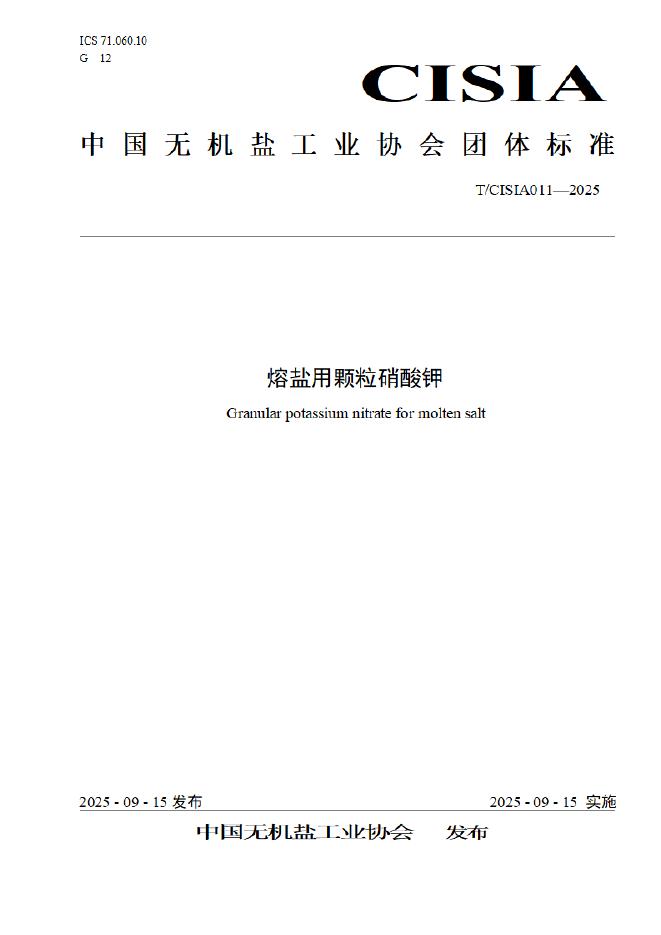 ICS 71.060.10
G 12

CISIA

中国无机盐工业协会团体标准

T/CISIA011—2025

熔盐用颗粒硝酸钾

Granular potassium nitrate for molten salt

2025 - 09 - 15 发布

2025 - 09 - 15 实施

中国无机盐工业协会 发布